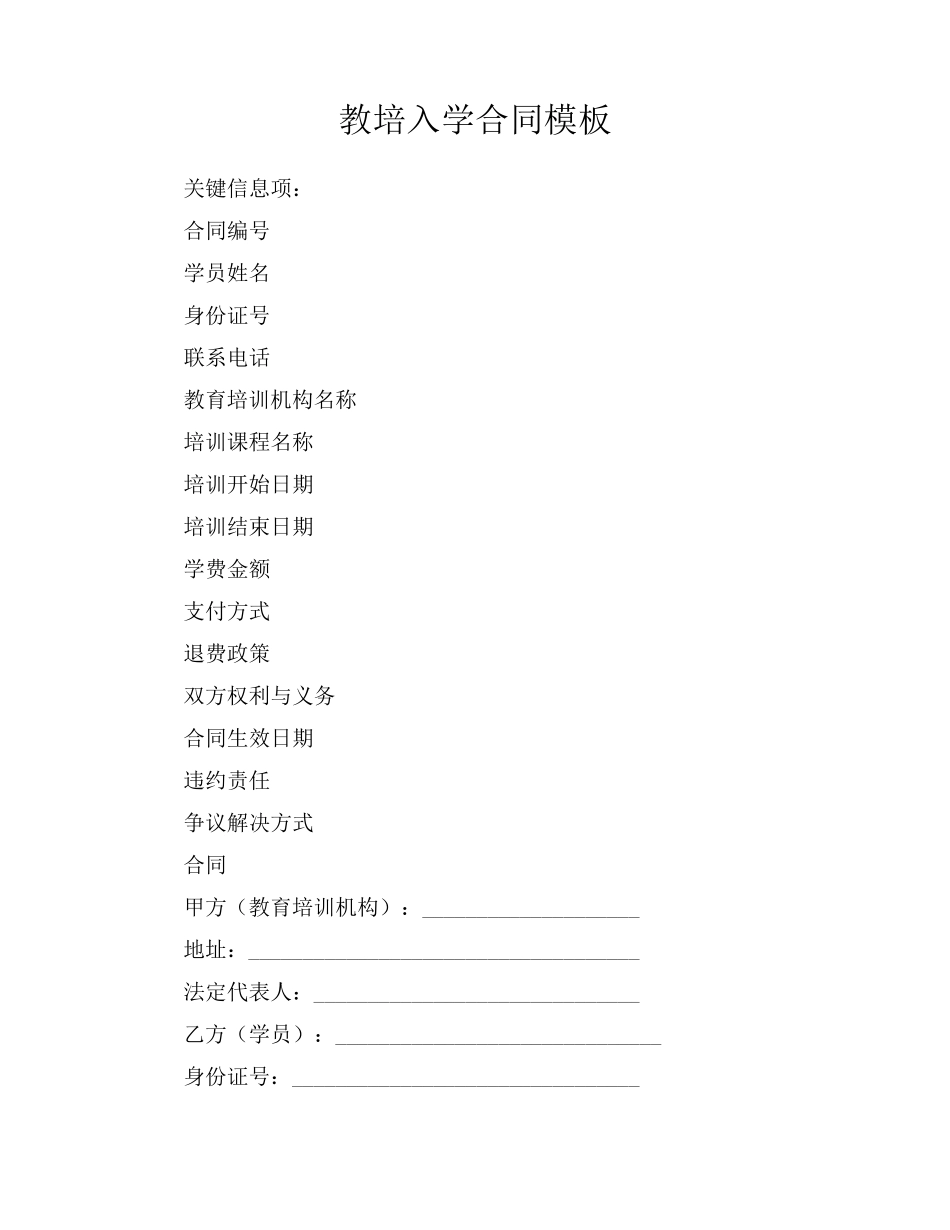 教培入学合同模板

关键信息项：

合同编号

学员姓名

身份证号

联系电话

教育培训机构名称

培训课程名称

培训开始日期

培训结束日期

学费金额

支付方式

退费政策

双方权利与义务

合同生效日期

违约责任

争议解决方式

合同

甲方（教育培训机构）：____________________

地址：____________________________________

法定代表人：______________________________

乙方（学员）：______________________________

身份证号：________________________________